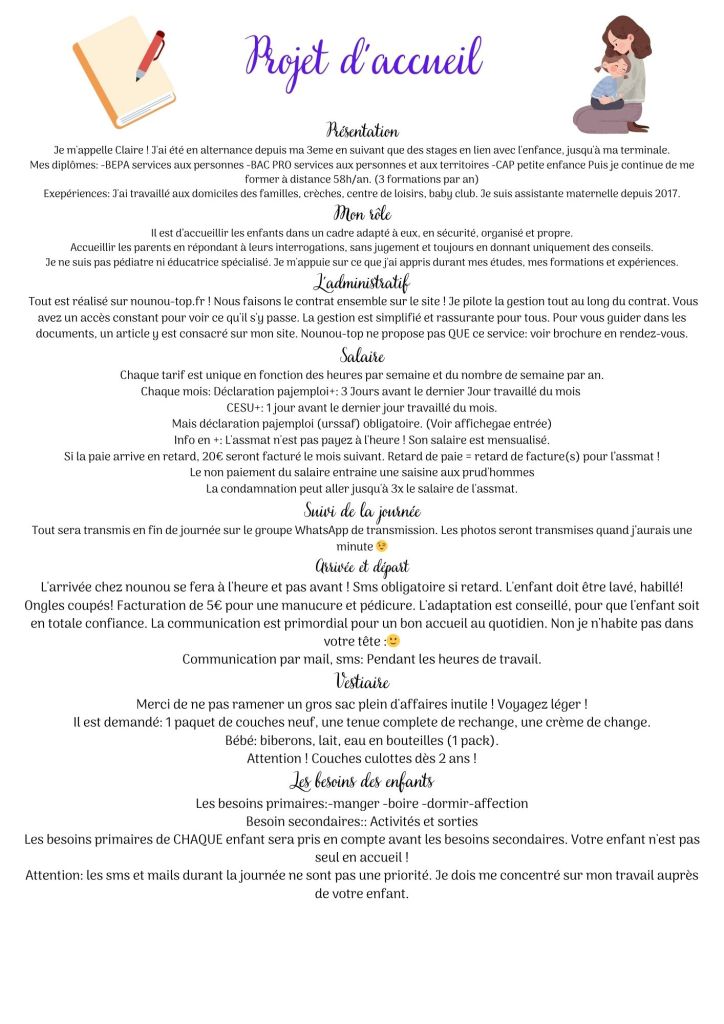 Projet d'accueil

Présentation

Je m'appelle Claire ! J'ai été en alternance depuis ma 3eme en suivant que des stages en lien avec l'enfance, jusqu'à ma terminale.
Mes diplômes: -BEPA services aux personnes -BAC PRO services aux personnes et aux territoires -CAP petite enfance Puis je continue de me former à distance 58h/an. (3 formations par an)
Exepériences: J'ai travaillé aux domiciles des familles, crèches, centre de loisirs, baby club. Je suis assistante maternelle depuis 2017.

Mon rôle

Il est d'accueillir les enfants dans un cadre adapté à eux, en sécurité, organisé et propre.
Accueillir les parents en répondant à leurs interrogations, sans jugement et toujours en donnant uniquement des conseils.
Je ne suis pas pédiatre ni éducatrice spécialisé. Je m'appuie sur ce que j'ai appris durant mes études, mes formations et expériences.

L'administratif

Tout est réalisé sur nounou-top.fr ! Nous faisons le contrat ensemble sur le site ! Je pilote la gestion tout au long du contrat. Vous avez un accès constant pour voir ce qu'il s'y passe. La gestion est simplifié et rassurante pour tous. Pour vous guider dans les documents, un article y est consacré sur mon site. Nounou-top ne propose pas QUE ce service: voir brochure en rendez-vous.

Salaire

Chaque tarif est unique en fonction des heures par semaine et du nombre de semaine par an.
Chaque mois: Déclaration pajemploi+: 3 Jours avant le dernier Jour travaillé du mois
CESU+: 1 jour avant le dernier jour travaillé du mois.
Mais déclaration pajemploi (urssaf) obligatoire. (Voir affichegae entrée)
Info en +: L'assmat n'est pas payez à l'heure ! Son salaire est mensualisé.
Si la paie arrive en retard, 20€ seront facturé le mois suivant. Retard de paie = retard de facture(s) pour l'assmat !
Le non paiement du salaire entraine une saisine aux prud'hommes
La condamnation peut aller jusqu'à 3x le salaire de l'assmat.

Suivi de la journée

Tout sera transmis en fin de journée sur le groupe WhatsApp de transmission. Les photos seront transmises quand j'aurais une minute 😉

Arrivée et départ

L'arrivée chez nounou se fera à l'heure et pas avant ! Sms obligatoire si retard. L'enfant doit être lavé, habillé! Ongles coupés! Facturation de 5€ pour une manucure et pédicure. L'adaptation est conseillé, pour que l'enfant soit en totale confiance. La communication est primordial pour un bon accueil au quotidien. Non je n'habite pas dans votre tête :🙂
Communication par mail, sms: Pendant les heures de travail.

Vestiaire

Merci de ne pas ramener un gros sac plein d'affaires inutile ! Voyagez léger !
Il est demandé: 1 paquet de couches neuf, une tenue complete de rechange, une crème de change.
Bébé: biberons, lait, eau en bouteilles (1 pack).
Attention ! Couches culottes dès 2 ans !

Les besoins des enfants

Les besoins primaires:-manger -boire -dormir-affection
Besoin secondaires:: Activités et sorties
Les besoins primaires de CHAQUE enfant sera pris en compte avant les besoins secondaires. Votre enfant n'est pas seul en accueil !
Attention: les sms et mails durant la journée ne sont pas une priorité. Je dois me concentré sur mon travail auprès de votre enfant.